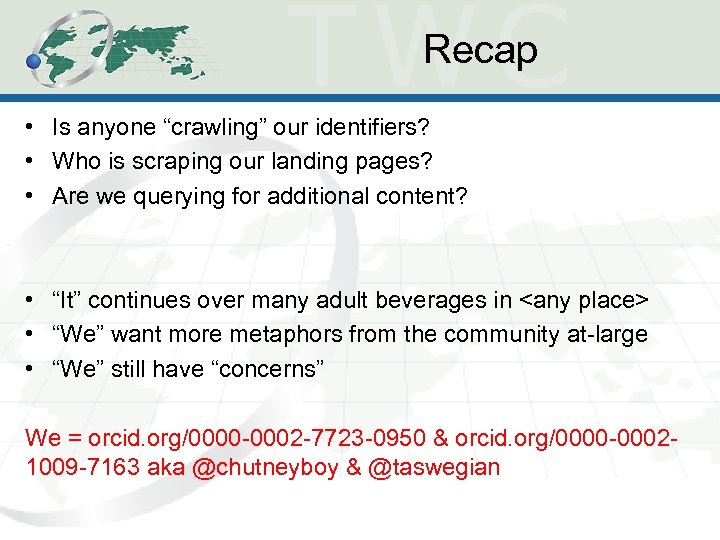 Recap

• Is anyone "crawling" our identifiers?
• Who is scraping our landing pages?
• Are we querying for additional content?

• "It" continues over many adult beverages in <any place>
• "We" want more metaphors from the community at-large
• "We" still have "concerns"

We = orcid.org/0000-0002-7723-0950 & orcid.org/0000-0002-1009-7163 aka @chutneyboy & @taswegian

TWC